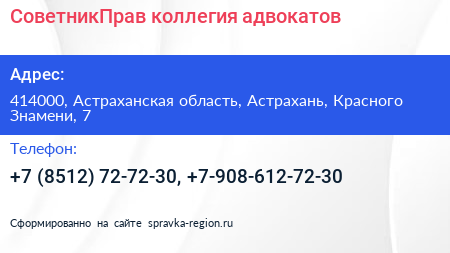 СоветникПрав коллегия адвокатов

Адрес:

414000, Астраханская область, Астрахань, Красного Знамени, 7

Телефон:

+7 (8512) 72-72-30, +7-908-612-72-30

Сформированно на сайте spravka-region.ru